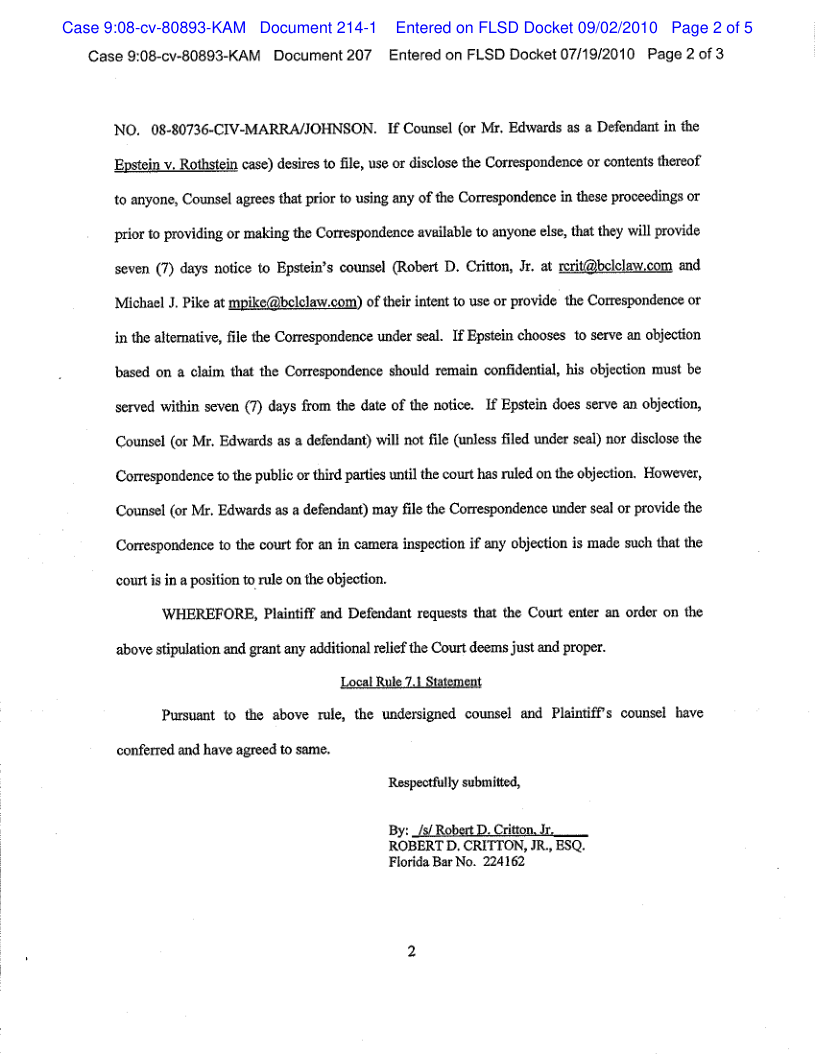 Case 9:08-cv-80893-KAM Document 214-1 Entered on FLSD Docket 09/02/2010 Page 2 of 5
Case 9:08-cv-80893-KAM Document 207 Entered on FLSD Docket 07/19/2010 Page 2 of 3

NO. 08-80736-CIV-MARRA/JOHNSON. If Counsel (or Mr. Edwards as a Defendant in the Epstein v. Rothstein case) desires to file, use or disclose the Correspondence or contents thereof to anyone, Counsel agrees that prior to using any of the Correspondence in these proceedings or prior to providing or making the Correspondence available to anyone else, that they will provide seven (7) days notice to Epstein's counsel (Robert D. Critton, Jr. at rcrit@bclclaw.com and Michael J. Pike at mpike@bclclaw.com) of their intent to use or provide the Correspondence or in the alternative, file the Correspondence under seal. If Epstein chooses to serve an objection based on a claim that the Correspondence should remain confidential, his objection must be served within seven (7) days from the date of the notice. If Epstein does serve an objection, Counsel (or Mr. Edwards as a defendant) will not file (unless filed under seal) nor disclose the Correspondence to the public or third parties until the court has ruled on the objection. However, Counsel (or Mr. Edwards as a defendant) may file the Correspondence under seal or provide the Correspondence to the court for an in camera inspection if any objection is made such that the court is in a position to rule on the objection.

WHEREFORE, Plaintiff and Defendant requests that the Court enter an order on the above stipulation and grant any additional relief the Court deems just and proper.

Local Rule 7.1 Statement

Pursuant to the above rule, the undersigned counsel and Plaintiff's counsel have conferred and have agreed to same.

Respectfully submitted,

By: /s/ Robert D. Critton, Jr.
ROBERT D. CRITTON, JR., ESQ.
Florida Bar No. 224162

2